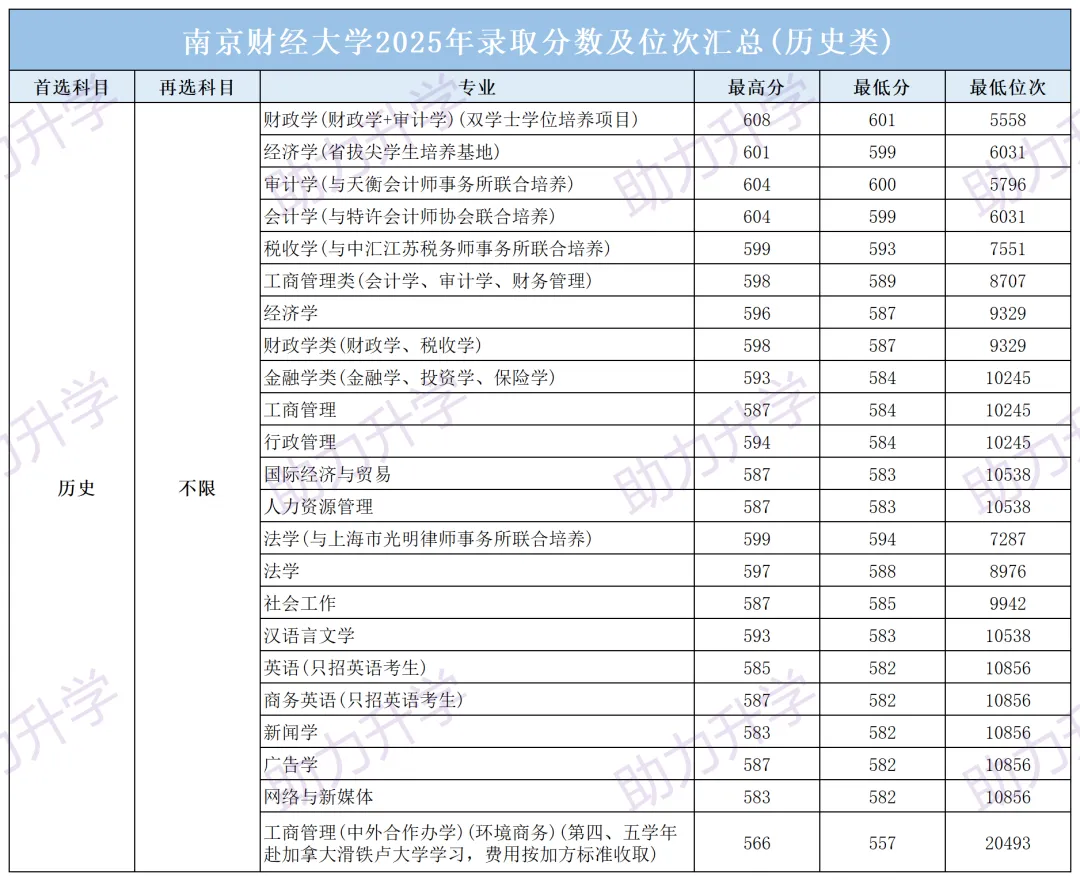 南京财经大学2025年录取分数及位次汇总(历史类)

| 首选科目 | 再选科目 | 专业 | 最高分 | 最低分 | 最低位次 |
|---|---|---|---|---|---|
| 历史 | 不限 | 财政学(财政学+审计学)(双学士学位培养项目) | 608 | 601 | 5558 |
| | | 经济学(省拔尖学生培养基地) | 601 | 599 | 6031 |
| | | 审计学(与天衡会计师事务所联合培养) | 604 | 600 | 5796 |
| | | 会计学(与特许会计师协会联合培养) | 604 | 599 | 6031 |
| | | 税收学(与中汇江苏税务师事务所联合培养) | 599 | 593 | 7551 |
| | | 工商管理类(会计学、审计学、财务管理) | 598 | 589 | 8707 |
| | | 经济学 | 596 | 587 | 9329 |
| | | 财政学类(财政学、税收学) | 598 | 587 | 9329 |
| | | 金融学类(金融学、投资学、保险学) | 593 | 584 | 10245 |
| | | 工商管理 | 587 | 584 | 10245 |
| | | 行政管理 | 594 | 584 | 10245 |
| | | 国际经济与贸易 | 587 | 583 | 10538 |
| | | 人力资源管理 | 587 | 583 | 10538 |
| | | 法学(与上海市光明律师事务所联合培养) | 599 | 594 | 7287 |
| | | 法学 | 597 | 588 | 8976 |
| | | 社会工作 | 587 | 585 | 9942 |
| | | 汉语言文学 | 593 | 583 | 10538 |
| | | 英语(只招英语考生) | 585 | 582 | 10856 |
| | | 商务英语(只招英语考生) | 587 | 582 | 10856 |
| | | 新闻学 | 583 | 582 | 10856 |
| | | 广告学 | 587 | 582 | 10856 |
| | | 网络与新媒体 | 583 | 582 | 10856 |
| | | 工商管理(中外合作办学)(环境商务)(第四、五学年赴加拿大滑铁卢大学学习,费用按加方标准收取) | 566 | 557 | 20493 |

助力升学